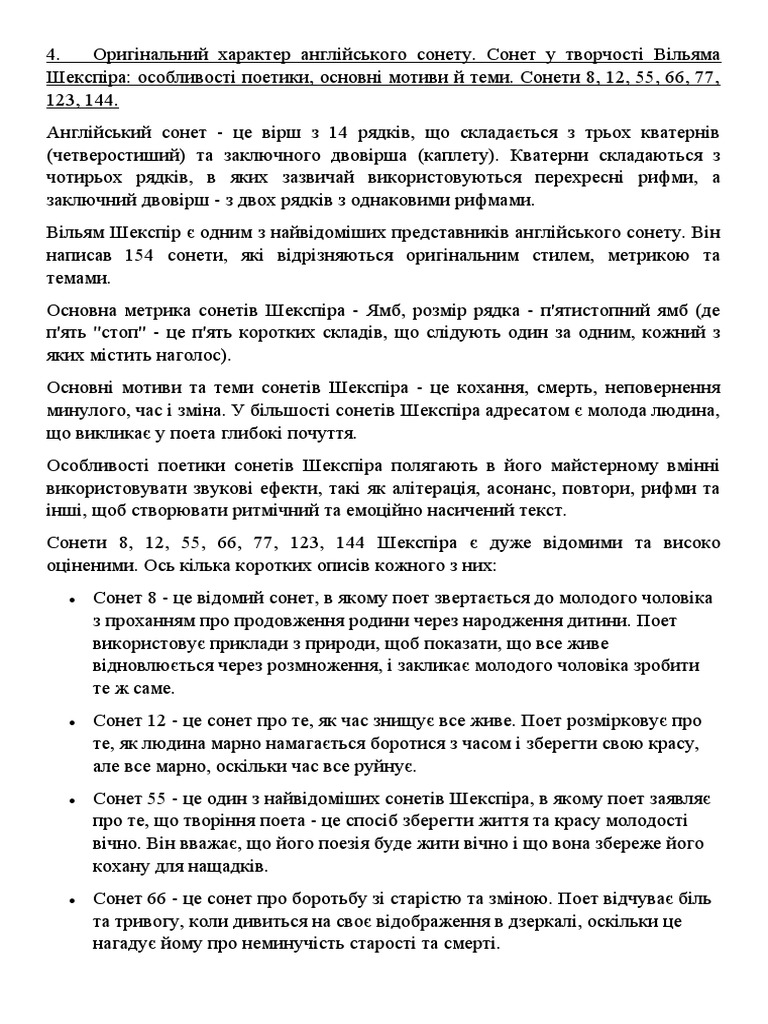 4. Оригінальний характер англійського сонету. Сонет у творчості Вільяма Шекспіра: особливості поетики, основні мотиви й теми. Сонети 8, 12, 55, 66, 77, 123, 144.

Англійський сонет - це вірш з 14 рядків, що складається з трьох кватернів (четверостиший) та заключного двовірша (каплету). Кватерни складаються з чотирьох рядків, в яких зазвичай використовуються перехресні рифми, а заключний двовірш - з двох рядків з однаковими рифмами.

Вільям Шекспір є одним з найвідоміших представників англійського сонету. Він написав 154 сонети, які відрізняються оригінальним стилем, метрикою та темами.

Основна метрика сонетів Шекспіра - Ямб, розмір рядка - п'ятистопний ямб (де п'ять "стоп" - це п'ять коротких складів, що слідують один за одним, кожний з яких містить наголос).

Основні мотиви та теми сонетів Шекспіра - це кохання, смерть, неповернення минулого, час і зміна. У більшості сонетів Шекспіра адресатом є молода людина, що викликає у поета глибокі почуття.

Особливості поетики сонетів Шекспіра полягають в його майстерному вмінні використовувати звукові ефекти, такі як алітерація, асонанс, повтори, рифми та інші, щоб створювати ритмічний та емоційно насичений текст.

Сонети 8, 12, 55, 66, 77, 123, 144 Шекспіра є дуже відомими та високо оціненими. Ось кілька коротких описів кожного з них:

• Сонет 8 - це відомий сонет, в якому поет звертається до молодого чоловіка з проханням про продовження родини через народження дитини. Поет використовує приклади з природи, щоб показати, що все живе відновлюється через розмноження, і закликає молодого чоловіка зробити те ж саме.

• Сонет 12 - це сонет про те, як час знищує все живе. Поет розмірковує про те, як людина марно намагається боротися з часом і зберегти свою красу, але все марно, оскільки час все руйнує.

• Сонет 55 - це один з найвідоміших сонетів Шекспіра, в якому поет заявляє про те, що творіння поета - це спосіб зберегти життя та красу молодості вічно. Він вважає, що його поезія буде жити вічно і що вона збереже його кохану для нащадків.

• Сонет 66 - це сонет про боротьбу зі старістю та зміною. Поет відчуває біль та тривогу, коли дивиться на своє відображення в дзеркалі, оскільки це нагадує йому про неминучість старості та смерті.